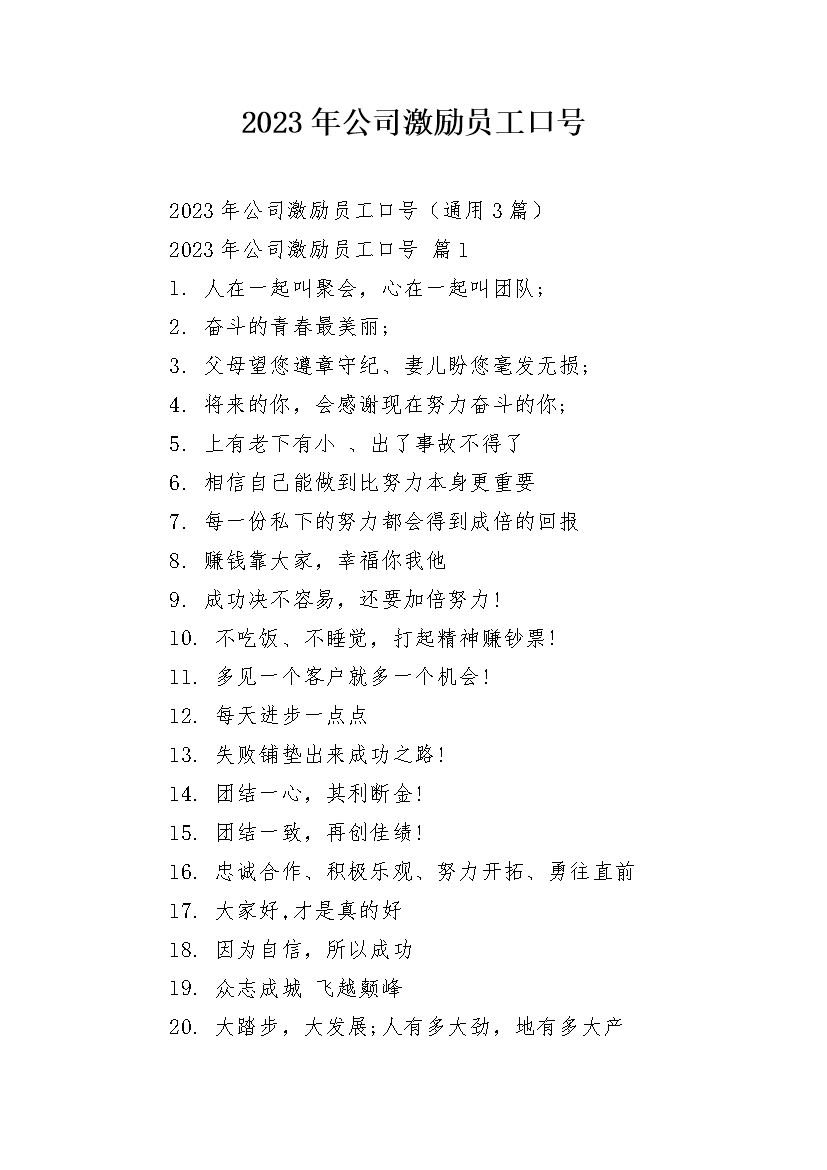 2023年公司激励员工口号

2023年公司激励员工口号（通用3篇）

2023年公司激励员工口号 篇1

1. 人在一起叫聚会，心在一起叫团队；

2. 奋斗的青春最美丽；

3. 父母望您遵章守纪、妻儿盼您毫发无损；

4. 将来的你，会感谢现在努力奋斗的你；

5. 上有老下有小 、出了事故不得了

6. 相信自己能做到比努力本身更重要

7. 每一份私下的努力都会得到成倍的回报

8. 赚钱靠大家，幸福你我他

9. 成功决不容易，还要加倍努力！

10. 不吃饭、不睡觉，打起精神赚钞票！

11. 多见一个客户就多一个机会！

12. 每天进步一点点

13. 失败铺垫出来成功之路！

14. 团结一心，其利断金！

15. 团结一致，再创佳绩！

16. 忠诚合作、积极乐观、努力开拓、勇往直前

17. 大家好,才是真的好

18. 因为自信，所以成功

19. 众志成城 飞越颠峰

20. 大踏步，大发展;人有多大劲，地有多大产